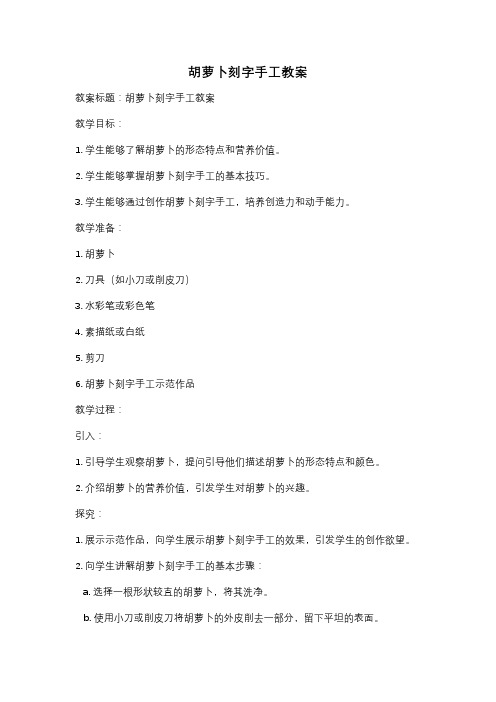 胡萝卜刻字手工教案

教案标题：胡萝卜刻字手工教案

教学目标：

1. 学生能够了解胡萝卜的形态特点和营养价值。

2. 学生能够掌握胡萝卜刻字手工的基本技巧。

3. 学生能够通过创作胡萝卜刻字手工，培养创造力和动手能力。

教学准备：

1. 胡萝卜

2. 刀具（如小刀或削皮刀）

3. 水彩笔或彩色笔

4. 素描纸或白纸

5. 剪刀

6. 胡萝卜刻字手工示范作品

教学过程：

引入：

1. 引导学生观察胡萝卜，提问引导他们描述胡萝卜的形态特点和颜色。

2. 介绍胡萝卜的营养价值，引发学生对胡萝卜的兴趣。

探究：

1. 展示示范作品，向学生展示胡萝卜刻字手工的效果，引发学生的创作欲望。

2. 向学生讲解胡萝卜刻字手工的基本步骤：

a. 选择一根形状较直的胡萝卜，将其洗净。

b. 使用小刀或削皮刀将胡萝卜的外皮削去一部分，留下平坦的表面。